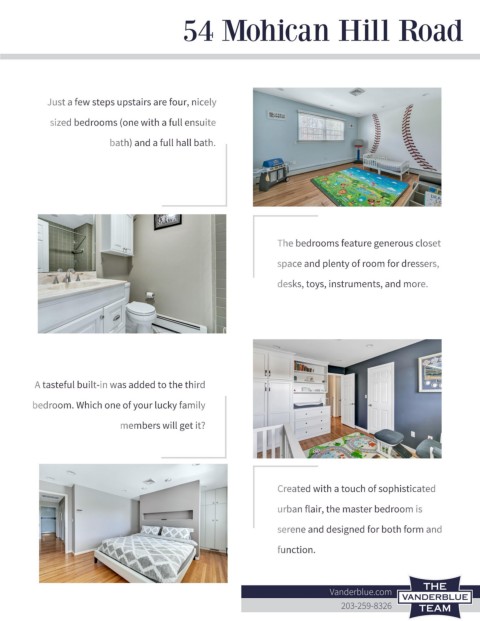 54 Mohican Hill Road

Just a few steps upstairs are four, nicely sized bedrooms (one with a full ensuite bath) and a full hall bath.

The bedrooms feature generous closet space and plenty of room for dressers, desks, toys, instruments, and more.

A tasteful built-in was added to the third bedroom. Which one of your lucky family members will get it?

Created with a touch of sophisticated urban flair, the master bedroom is serene and designed for both form and function.

Vanderblue.com
203-259-8326

THE
VANDERBLUE
TEAM